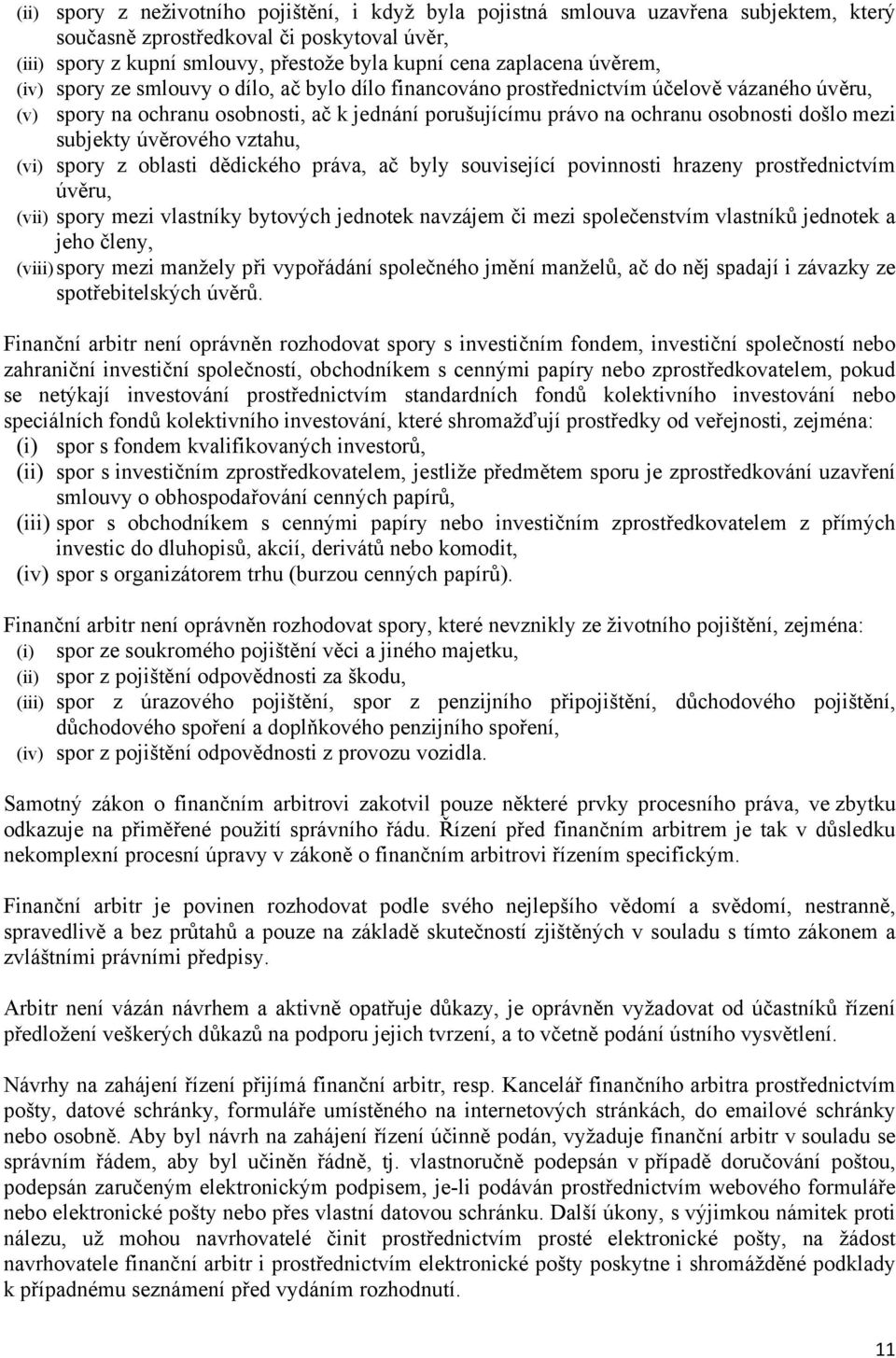 (ii) spory z neživotního pojištění, i když byla pojistná smlouva uzavřena subjektem, který současně zprostředkoval či poskytoval úvěr,
(iii) spory z kupní smlouvy, přestože byla kupní cena zaplacena úvěrem,
(iv) spory ze smlouvy o dílo, ač bylo dílo financováno prostřednictvím účelově vázaného úvěru,
(v) spory na ochranu osobnosti, ač k jednání porušujícímu právo na ochranu osobnosti došlo mezi subjekty úvěrového vztahu,
(vi) spory z oblasti dědického práva, ač byly související povinnosti hrazeny prostřednictvím úvěru,
(vii) spory mezi vlastníky bytových jednotek navzájem či mezi společenstvím vlastníků jednotek a jeho členy,
(viii) spory mezi manžely při vypořádání společného jmění manželů, ač do něj spadají i závazky ze spotřebitelských úvěrů.

Finanční arbitr není oprávněn rozhodovat spory s investičním fondem, investiční společností nebo zahraniční investiční společností, obchodníkem s cennými papíry nebo zprostředkovatelem, pokud se netýkají investování prostřednictvím standardních fondů kolektivního investování nebo speciálních fondů kolektivního investování, které shromažďují prostředky od veřejnosti, zejména:
(i) spor s fondem kvalifikovaných investorů,
(ii) spor s investičním zprostředkovatelem, jestliže předmětem sporu je zprostředkování uzavření smlouvy o obhospodařování cenných papírů,
(iii) spor s obchodníkem s cennými papíry nebo investičním zprostředkovatelem z přímých investic do dluhopisů, akcií, derivátů nebo komodit,
(iv) spor s organizátorem trhu (burzou cenných papírů).

Finanční arbitr není oprávněn rozhodovat spory, které nevznikly ze životního pojištění, zejména:
(i) spor ze soukromého pojištění věci a jiného majetku,
(ii) spor z pojištění odpovědnosti za škodu,
(iii) spor z úrazového pojištění, spor z penzijního připojištění, důchodového pojištění, důchodového spoření a doplňkového penzijního spoření,
(iv) spor z pojištění odpovědnosti z provozu vozidla.

Samotný zákon o finančním arbitrovi zakotvil pouze některé prvky procesního práva, ve zbytku odkazuje na přiměřené použití správního řádu. Řízení před finančním arbitrem je tak v důsledku nekomplexní procesní úpravy v zákoně o finančním arbitrovi řízením specifickým.

Finanční arbitr je povinen rozhodovat podle svého nejlepšího vědomí a svědomí, nestranně, spravedlivě a bez průtahů a pouze na základě skutečností zjištěných v souladu s tímto zákonem a zvláštními právními předpisy.

Arbitr není vázán návrhem a aktivně opatřuje důkazy, je oprávněn vyžadovat od účastníků řízení předložení veškerých důkazů na podporu jejich tvrzení, a to včetně podání ústního vysvětlení.

Návrhy na zahájení řízení přijímá finanční arbitr, resp. Kancelář finančního arbitra prostřednictvím pošty, datové schránky, formuláře umístěného na internetových stránkách, do emailové schránky nebo osobně. Aby byl návrh na zahájení řízení účinně podán, vyžaduje finanční arbitr v souladu se správním řádem, aby byl učiněn řádně, tj. vlastnoručně podepsán v případě doručování poštou, podepsán zaručeným elektronickým podpisem, je-li podáván prostřednictvím webového formuláře nebo elektronické pošty nebo přes vlastní datovou schránku. Další úkony, s výjimkou námitek proti nálezu, už mohou navrhovatelé činit prostřednictvím prosté elektronické pošty, na žádost navrhovatele finanční arbitr i prostřednictvím elektronické pošty poskytne i shromážděné podklady k případnému seznámení před vydáním rozhodnutí.

11